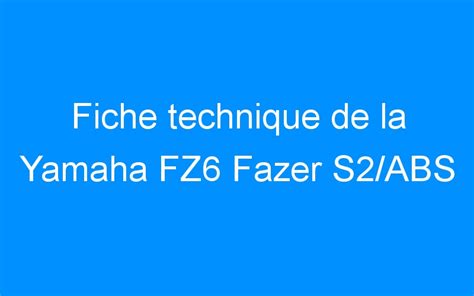 Fiche technique de la Yamaha FZ6 Fazer S2/ABS